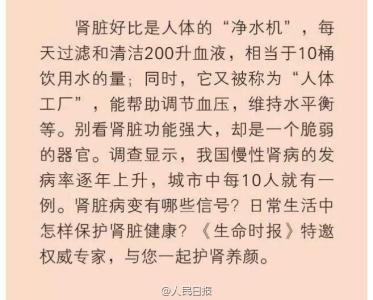 肾脏好比是人体的“净水机”，每天过滤和清洁200升血液，相当于10桶饮用水的量；同时，它又被称为“人体工厂”，能帮助调节血压，维持水平衡等。别看肾脏功能强大，却是一个脆弱的器官。调查显示，我国慢性肾病的发病率逐年上升，城市中每10人就有一例。肾脏病变有哪些信号？日常生活中怎样保护肾脏健康？《生命时报》特邀权威专家，与您一起护肾养颜。

@人民日报